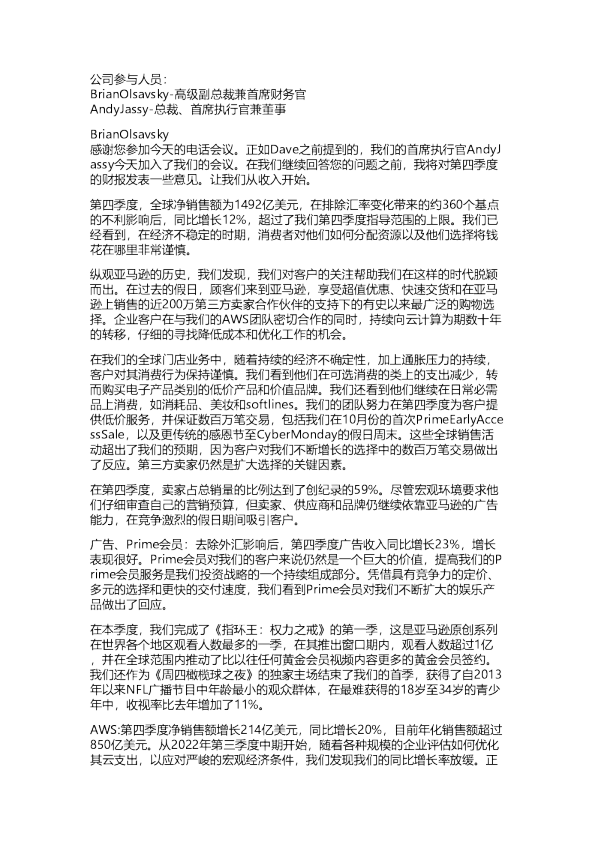 公司参与人员：
BrianOlsavsky-高级副总裁兼首席财务官
AndyJassy-总裁、首席执行官兼董事

BrianOlsavsky
感谢您参加今天的电话会议。正如Dave之前提到的，我们的首席执行官AndyJassy今天加入了我们的会议。在我们继续回答您的问题之前，我将对第四季度的财报发表一些意见。让我们从收入开始。

第四季度，全球净销售额为1492亿美元，在排除汇率变化带来的约360个基点的不利影响后，同比增长12%，超过了我们第四季度指导范围的上限。我们已经看到，在经济不稳定的时期，消费者对他们如何分配资源以及他们选择将钱花在哪里非常谨慎。

纵观亚马逊的历史，我们发现，我们对客户的关注帮助我们在这样的时代脱颖而出。在过去的假日，顾客们来到亚马逊，享受超值优惠、快速交货和在亚马逊上销售的近200万第三方卖家合作伙伴的支持下的有史以来最广泛的购物选择。企业客户在与我们的AWS团队密切合作的同时，持续向云计算为期数十年的转移，仔细的寻找降低成本和优化工作的机会。

在我们的全球门店业务中，随着持续的经济不确定性，加上通胀压力的持续，客户对其消费行为保持谨慎。我们看到他们在可选消费的类上的支出减少，转而购买电子产品类别的低价产品和价值品牌。我们还看到他们继续在日常必需品上消费，如消耗品、美妆和softlines。我们的团队努力在第四季度为客户提供低价服务，并保证数百万笔交易，包括我们在10月份的首次PrimeEarlyAccessSale，以及更传统的感恩节至CyberMonday的假日周末。这些全球销售活动超出了我们的预期，因为客户对我们不断增长的选择中的数百万笔交易做出了反应。第三方卖家仍然是扩大选择的关键因素。

在第四季度，卖家占总销量的比例达到了创纪录的59%。尽管宏观环境要求他们仔细审查自己的营销预算，但卖家、供应商和品牌仍继续依靠亚马逊的广告能力，在竞争激烈的假日期间吸引客户。

广告、Prime会员：去除外汇影响后，第四季度广告收入同比增长23%，增长表现很好。Prime会员对我们的客户来说仍然是一个巨大的价值，提高我们的Prime会员服务是我们投资战略的一个持续组成部分。凭借具有竞争力的定价、多元的选择和更快的交付速度，我们看到Prime会员对我们不断扩大的娱乐产品做出了回应。

在本季度，我们完成了《指环王：权力之戒》的第一季，这是亚马逊原创系列在世界各个地区观看人数最多的一季，在其推出窗口期内，观看人数超过1亿，并在全球范围内推动了比以往任何黄金会员视频内容更多的黄金会员签约。我们还作为《周四橄榄球之夜》的独家主场结束了我们的首季，获得了自2013年以来NFL广播节目中年龄最小的观众群体，在最难获得的18岁至34岁的青少年中，收视率比去年增加了11%。

AWS:第四季度净销售额增长214亿美元，同比增长20%，目前年化销售额超过850亿美元。从2022年第三季度中期开始，随着各种规模的企业评估如何优化其云支出，以应对严峻的宏观经济条件，我们发现我们的同比增长率放缓。正